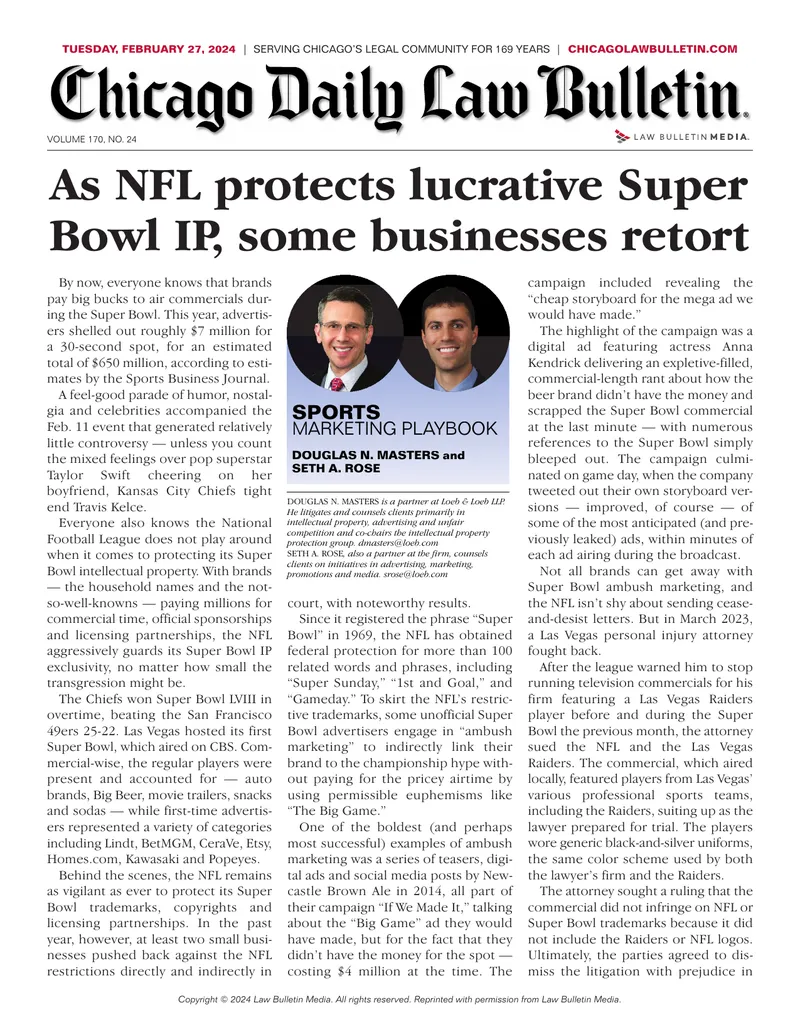 TUESDAY, FEBRUARY 27, 2024 | SERVING CHICAGO'S LEGAL COMMUNITY FOR 169 YEARS | CHICAGOLAWBULLETIN.COM

Chicago Daily Law Bulletin.

VOLUME 170, NO. 24

LAW BULLETIN MEDIA.

As NFL protects lucrative Super Bowl IP, some businesses retort

By now, everyone knows that brands pay big bucks to air commercials during the Super Bowl. This year, advertisers shelled out roughly $7 million for a 30-second spot, for an estimated total of $650 million, according to estimates by the Sports Business Journal.

A feel-good parade of humor, nostalgia and celebrities accompanied the Feb. 11 event that generated relatively little controversy — unless you count the mixed feelings over pop superstar Taylor Swift cheering on her boyfriend, Kansas City Chiefs tight end Travis Kelce.

Everyone also knows the National Football League does not play around when it comes to protecting its Super Bowl intellectual property. With brands — the household names and the not-so-well-knowns — paying millions for commercial time, official sponsorships and licensing partnerships, the NFL aggressively guards its Super Bowl IP exclusivity, no matter how small the transgression might be.

The Chiefs won Super Bowl LVIII in overtime, beating the San Francisco 49ers 25-22. Las Vegas hosted its first Super Bowl, which aired on CBS. Commercial-wise, the regular players were present and accounted for — auto brands, Big Beer, movie trailers, snacks and sodas — while first-time advertisers represented a variety of categories including Lindt, BetMGM, CeraVe, Etsy, Homes.com, Kawasaki and Popeyes.

Behind the scenes, the NFL remains as vigilant as ever to protect its Super Bowl trademarks, copyrights and licensing partnerships. In the past year, however, at least two small businesses pushed back against the NFL restrictions directly and indirectly in

SPORTS
MARKETING PLAYBOOK

DOUGLAS N. MASTERS and
SETH A. ROSE

DOUGLAS N. MASTERS is a partner at Loeb & Loeb LLP. He litigates and counsels clients primarily in intellectual property, advertising and unfair competition and co-chairs the intellectual property protection group. dmasters@loeb.com
SETH A. ROSE, also a partner at the firm, counsels clients on initiatives in advertising, marketing, promotions and media. srose@loeb.com

court, with noteworthy results.

Since it registered the phrase "Super Bowl" in 1969, the NFL has obtained federal protection for more than 100 related words and phrases, including "Super Sunday," "1st and Goal," and "Gameday." To skirt the NFL's restrictive trademarks, some unofficial Super Bowl advertisers engage in "ambush marketing" to indirectly link their brand to the championship hype without paying for the pricey airtime by using permissible euphemisms like "The Big Game."

One of the boldest (and perhaps most successful) examples of ambush marketing was a series of teasers, digital ads and social media posts by Newcastle Brown Ale in 2014, all part of their campaign "If We Made It," talking about the "Big Game" ad they would have made, but for the fact that they didn't have the money for the spot — costing $4 million at the time. The campaign included revealing the "cheap storyboard for the mega ad we would have made."

The highlight of the campaign was a digital ad featuring actress Anna Kendrick delivering an expletive-filled, commercial-length rant about how the beer brand didn't have the money and scrapped the Super Bowl commercial at the last minute — with numerous references to the Super Bowl simply bleeped out. The campaign culminated on game day, when the company tweeted out their own storyboard versions — improved, of course — of some of the most anticipated (and previously leaked) ads, within minutes of each ad airing during the broadcast.

Not all brands can get away with Super Bowl ambush marketing, and the NFL isn't shy about sending cease-and-desist letters. But in March 2023, a Las Vegas personal injury attorney fought back.

After the league warned him to stop running television commercials for his firm featuring a Las Vegas Raiders player before and during the Super Bowl the previous month, the attorney sued the NFL and the Las Vegas Raiders. The commercial, which aired locally, featured players from Las Vegas' various professional sports teams, including the Raiders, suiting up as the lawyer prepared for trial. The players wore generic black-and-silver uniforms, the same color scheme used by both the lawyer's firm and the Raiders.

The attorney sought a ruling that the commercial did not infringe on NFL or Super Bowl trademarks because it did not include the Raiders or NFL logos. Ultimately, the parties agreed to dismiss the litigation with prejudice in

Copyright © 2024 Law Bulletin Media. All rights reserved. Reprinted with permission from Law Bulletin Media.